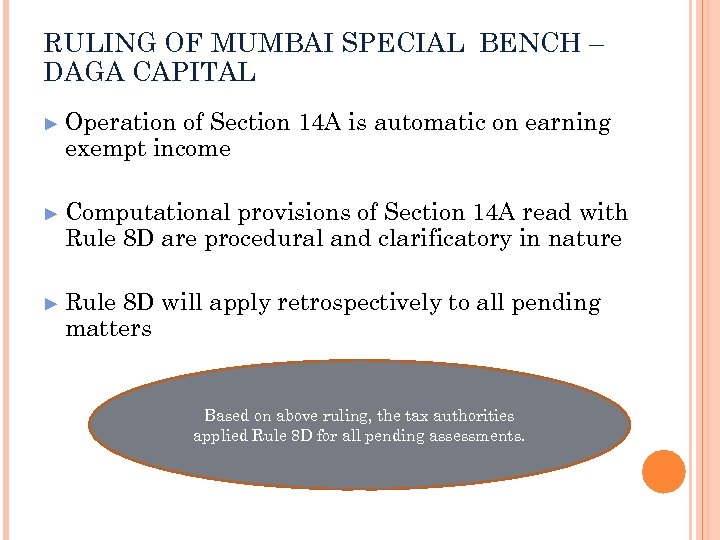 RULING OF MUMBAI SPECIAL BENCH – DAGA CAPITAL

► Operation of Section 14A is automatic on earning exempt income

► Computational provisions of Section 14A read with Rule 8D are procedural and clarificatory in nature

► Rule 8D will apply retrospectively to all pending matters

Based on above ruling, the tax authorities applied Rule 8D for all pending assessments.